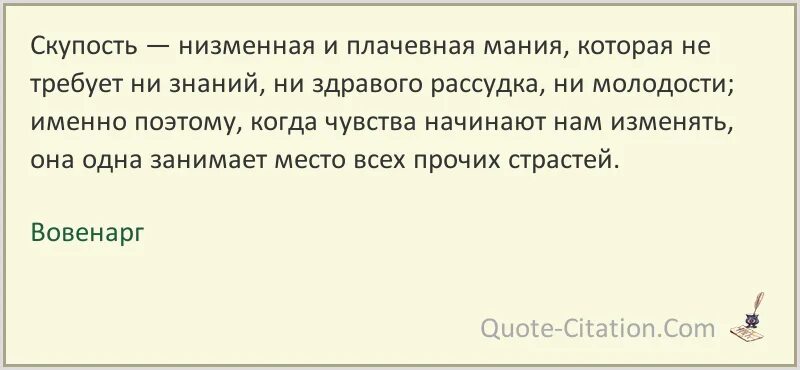 Скупость — низменная и плачевная мания, которая не требует ни знаний, ни здравого рассудка, ни молодости; именно поэтому, когда чувства начинают нам изменять, она одна занимает место всех прочих страстей.

Вовенарг

Quote-Citation.Com